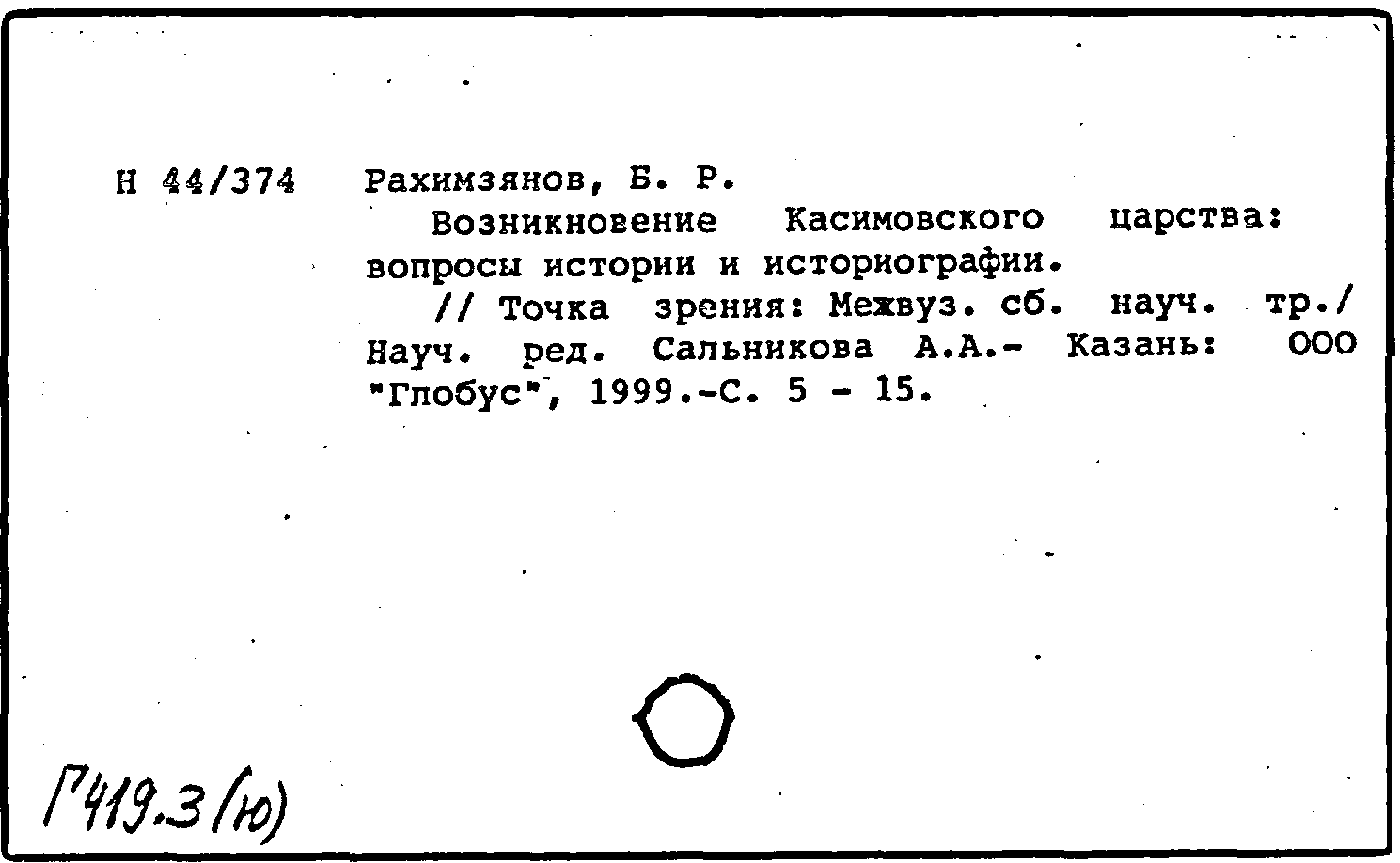 Н 44/374 Рахимзянов, Б. Р.

Возникновение Касимовского царства: вопросы истории и историографии.

// Точка зрения: Межвуз. сб. науч. тр./ Науч. ред. Сальникова А.А.- Казань: ООО "Глобус", 1999.-С. 5 - 15.

Г419.3(ю)